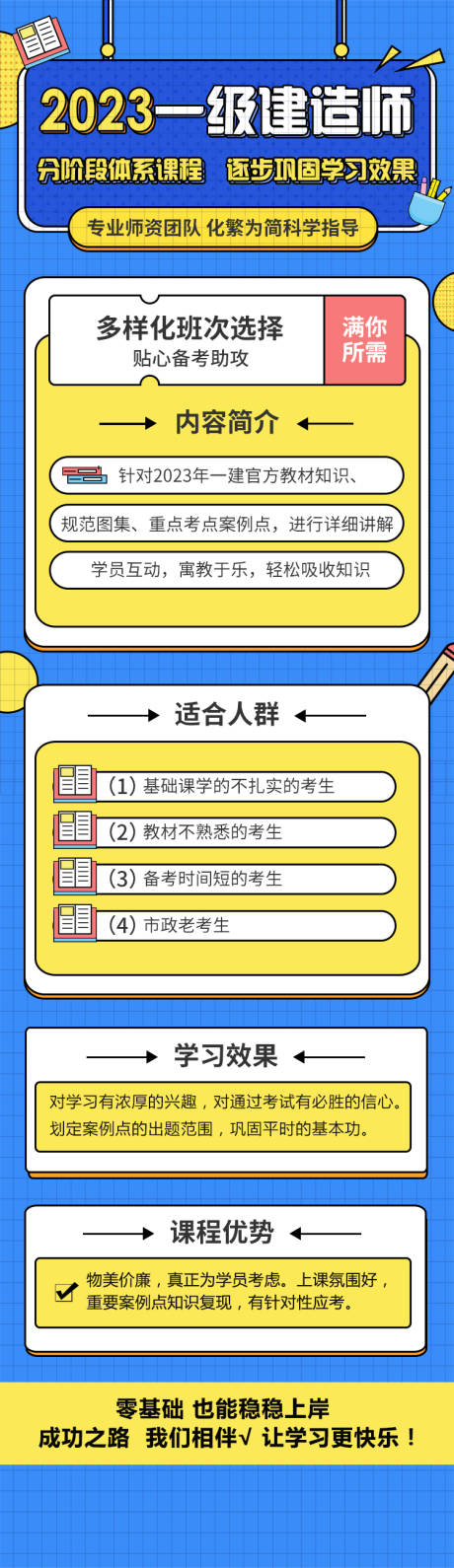 2023一级建造师

分阶段体系课程 逐步巩固学习效果

专业师资团队 化繁为简科学指导

多样化班次选择
贴心备考助攻

满你所需

内容简介

针对2023年一建官方教材知识、

规范图集、重点考点案例点，进行详细讲解

学员互动，寓教于乐，轻松吸收知识

适合人群

(1) 基础课学的不扎实的考生

(2) 教材不熟悉的考生

(3) 备考时间短的考生

(4) 市政老考生

学习效果

对学习有浓厚的兴趣，对通过考试有必胜的信心。划定案例点的出题范围，巩固平时的基本功。

课程优势

物美价廉，真正为学员考虑。上课氛围好，重要案例点知识复现，有针对性应考。

零基础 也能稳稳上岸

成功之路 我们相伴√ 让学习更快乐！